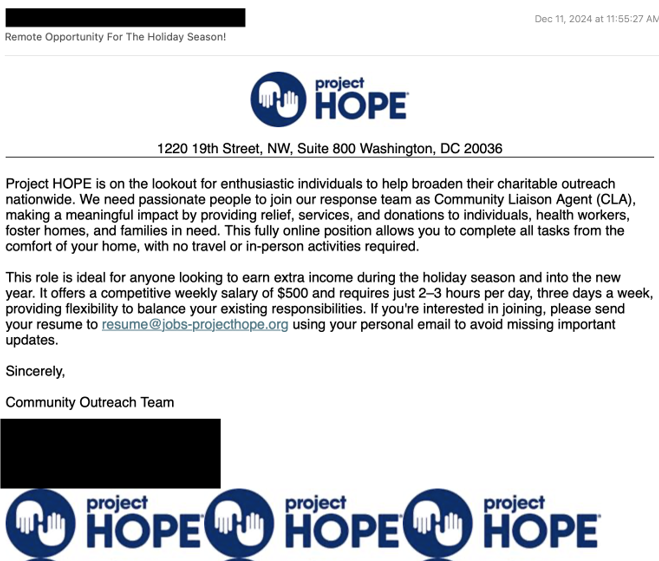 Dec 11, 2024 at 11:55:27 AM

Remote Opportunity For The Holiday Season!

project HOPE

1220 19th Street, NW, Suite 800 Washington, DC 20036

Project HOPE is on the lookout for enthusiastic individuals to help broaden their charitable outreach nationwide. We need passionate people to join our response team as Community Liaison Agent (CLA), making a meaningful impact by providing relief, services, and donations to individuals, health workers, foster homes, and families in need. This fully online position allows you to complete all tasks from the comfort of your home, with no travel or in-person activities required.

This role is ideal for anyone looking to earn extra income during the holiday season and into the new year. It offers a competitive weekly salary of $500 and requires just 2–3 hours per day, three days a week, providing flexibility to balance your existing responsibilities. If you're interested in joining, please send your resume to resume@jobs-projecthope.org using your personal email to avoid missing important updates.

Sincerely,

Community Outreach Team

project HOPE project HOPE project HOPE